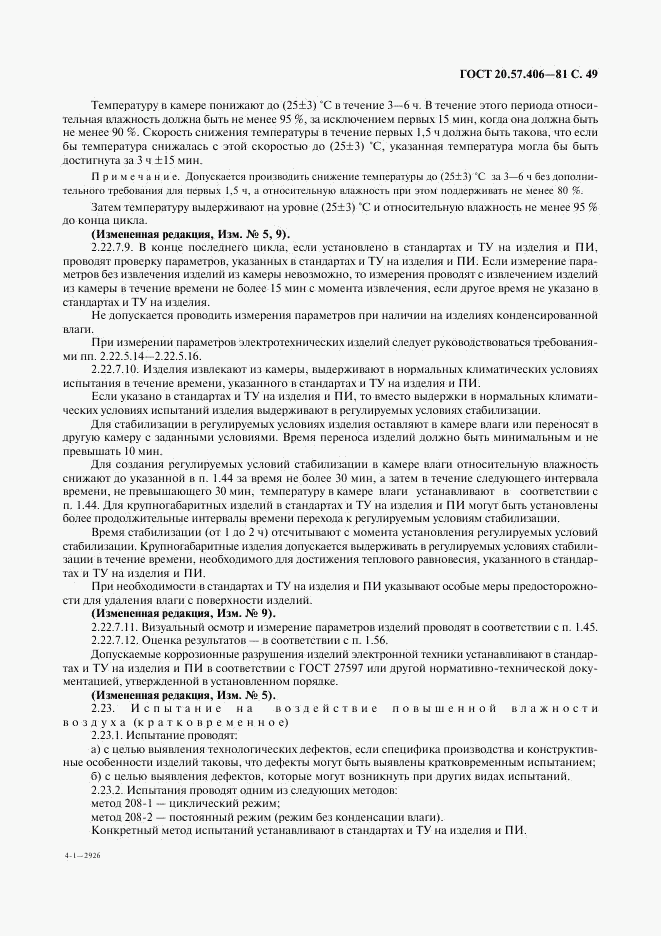 ГОСТ 20.57.406—81 С. 49

Температуру в камере понижают до (25±3) °С в течение 3—6 ч. В течение этого периода относительная влажность должна быть не менее 95 %, за исключением первых 15 мин, когда она должна быть не менее 90 %. Скорость снижения температуры в течение первых 1,5 ч должна быть такова, что если бы температура снижалась с этой скоростью до (25±3) °С, указанная температура могла бы быть достигнута за 3 ч ±15 мин.

Примечание. Допускается производить снижение температуры до (25±3) °С за 3—6 ч без дополнительного требования для первых 1,5 ч, а относительную влажность при этом поддерживать не менее 80 %.

Затем температуру выдерживают на уровне (25±3) °С и относительную влажность не менее 95 % до конца цикла.

(Измененная редакция, Изм. № 5, 9).

2.22.7.9. В конце последнего цикла, если установлено в стандартах и ТУ на изделия и ПИ, проводят проверку параметров, указанных в стандартах и ТУ на изделия и ПИ. Если измерение параметров без извлечения изделий из камеры невозможно, то измерения проводят с извлечением изделий из камеры в течение времени не более 15 мин с момента извлечения, если другое время не указано в стандартах и ТУ на изделия.

Не допускается проводить измерения параметров при наличии на изделиях конденсированной влаги.

При измерении параметров электротехнических изделий следует руководствоваться требованиями пп. 2.22.5.14—2.22.5.16.

2.22.7.10. Изделия извлекают из камеры, выдерживают в нормальных климатических условиях испытания в течение времени, указанного в стандартах и ТУ на изделия и ПИ.

Если указано в стандартах и ТУ на изделия и ПИ, то вместо выдержки в нормальных климатических условиях испытаний изделия выдерживают в регулируемых условиях стабилизации.

Для стабилизации в регулируемых условиях изделия оставляют в камере влаги или переносят в другую камеру с заданными условиями. Время переноса изделий должно быть минимальным и не превышать 10 мин.

Для создания регулируемых условий стабилизации в камере влаги относительную влажность снижают до указанной в п. 1.44 за время не более 30 мин, а затем в течение следующего интервала времени, не превышающего 30 мин, температуру в камере влаги устанавливают в соответствии с п. 1.44. Для крупногабаритных изделий в стандартах и ТУ на изделия и ПИ могут быть установлены более продолжительные интервалы времени перехода к регулируемым условиям стабилизации.

Время стабилизации (от 1 до 2 ч) отсчитывают с момента установления регулируемых условий стабилизации. Крупногабаритные изделия допускается выдерживать в регулируемых условиях стабилизации в течение времени, необходимого для достижения теплового равновесия, указанного в стандартах и ТУ на изделия и ПИ.

При необходимости в стандартах и ТУ на изделия и ПИ указывают особые меры предосторожности для удаления влаги с поверхности изделий.

(Измененная редакция, Изм. № 9).

2.22.7.11. Визуальный осмотр и измерение параметров изделий проводят в соответствии с п. 1.45.

2.22.7.12. Оценка результатов — в соответствии с п. 1.56.

Допускаемые коррозионные разрушения изделий электронной техники устанавливают в стандартах и ТУ на изделия и ПИ в соответствии с ГОСТ 27597 или другой нормативно-технической документацией, утвержденной в установленном порядке.

(Измененная редакция, Изм. № 5).

2.23. Испытание на воздействие повышенной влажности воздуха (кратковременное)

2.23.1. Испытание проводят:

а) с целью выявления технологических дефектов, если специфика производства и конструктивные особенности изделий таковы, что дефекты могут быть выявлены кратковременным испытанием;

б) с целью выявления дефектов, которые могут возникнуть при других видах испытаний.

2.23.2. Испытания проводят одним из следующих методов:

метод 208-1 — циклический режим;

метод 208-2 — постоянный режим (режим без конденсации влаги).

Конкретный метод испытаний устанавливают в стандартах и ТУ на изделия и ПИ.

4-1—2926